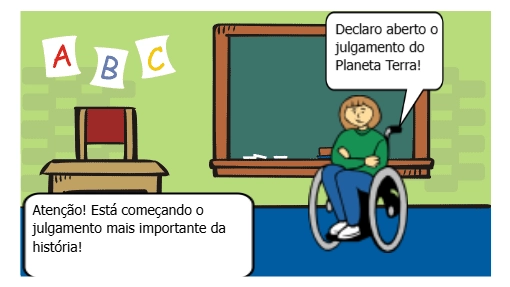 A B C

Declaro aberto o julgamento do Planeta Terra!

Atenção! Está começando o julgamento mais importante da história!